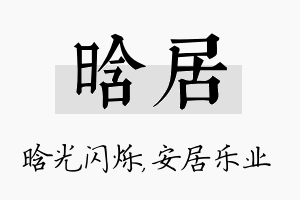 晗居

晗光闪烁,安居乐业